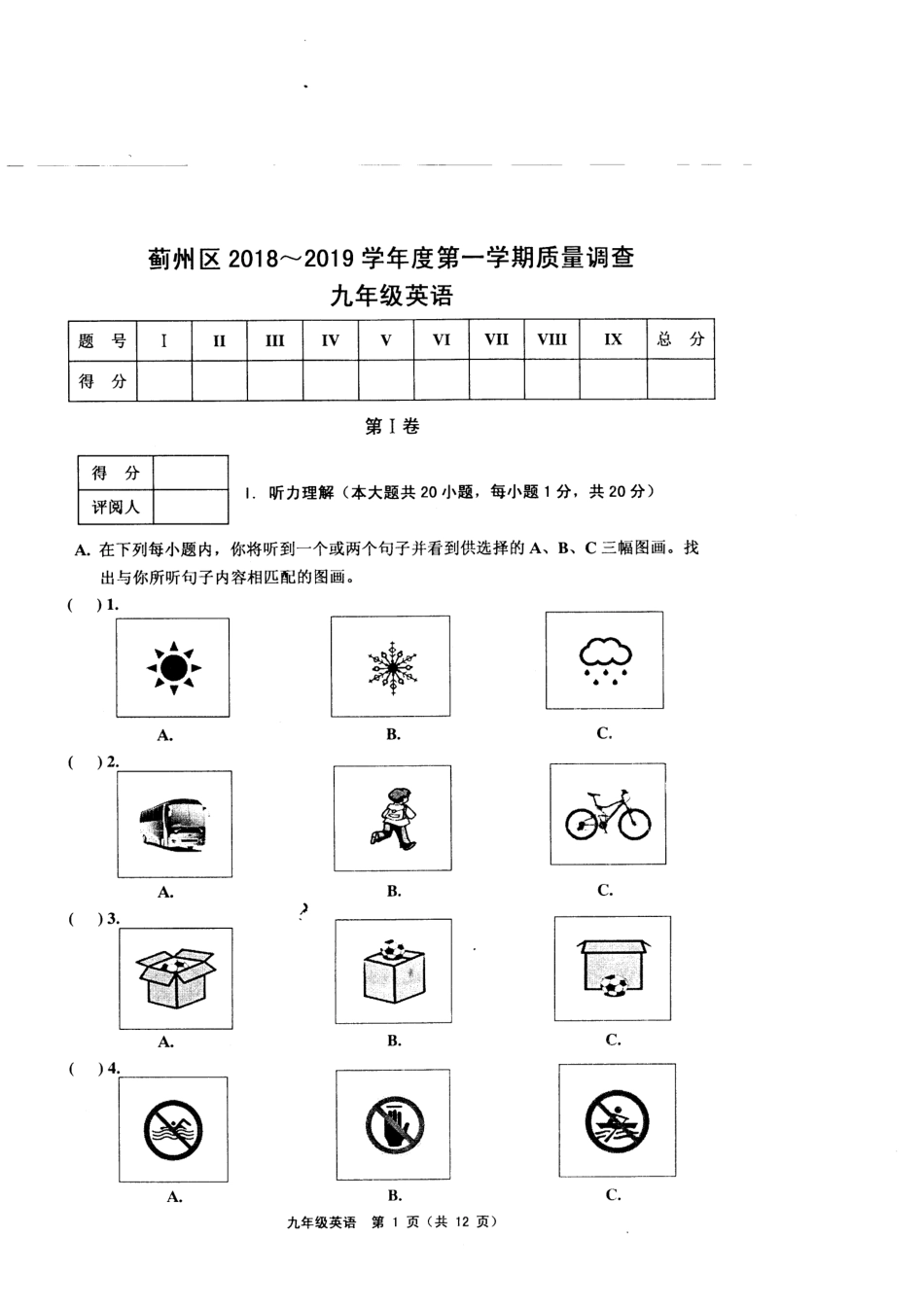 蓟州区 2018～2019 学年度第一学期质量调查
九年级英语

| 题 号 | I | II | III | IV | V | VI | VII | VIII | IX | 总 分 |
|---|---|---|---|---|---|---|---|---|---|---|
| 得 分 | | | | | | | | | | |

第 I 卷

| 得 分 | |
|---|---|
| 评阅人 | |

I. 听力理解（本大题共 20 小题，每小题 1 分，共 20 分）

A. 在下列每小题内，你将听到一个或两个句子并看到供选择的 A、B、C 三幅图画。找出与你所听句子内容相匹配的图画。

( ) 1.
A. B. C.

( ) 2.
A. B. C.

( ) 3.
A. B. C.

( ) 4.
A. B. C.

九年级英语 第 1 页（共 12 页）